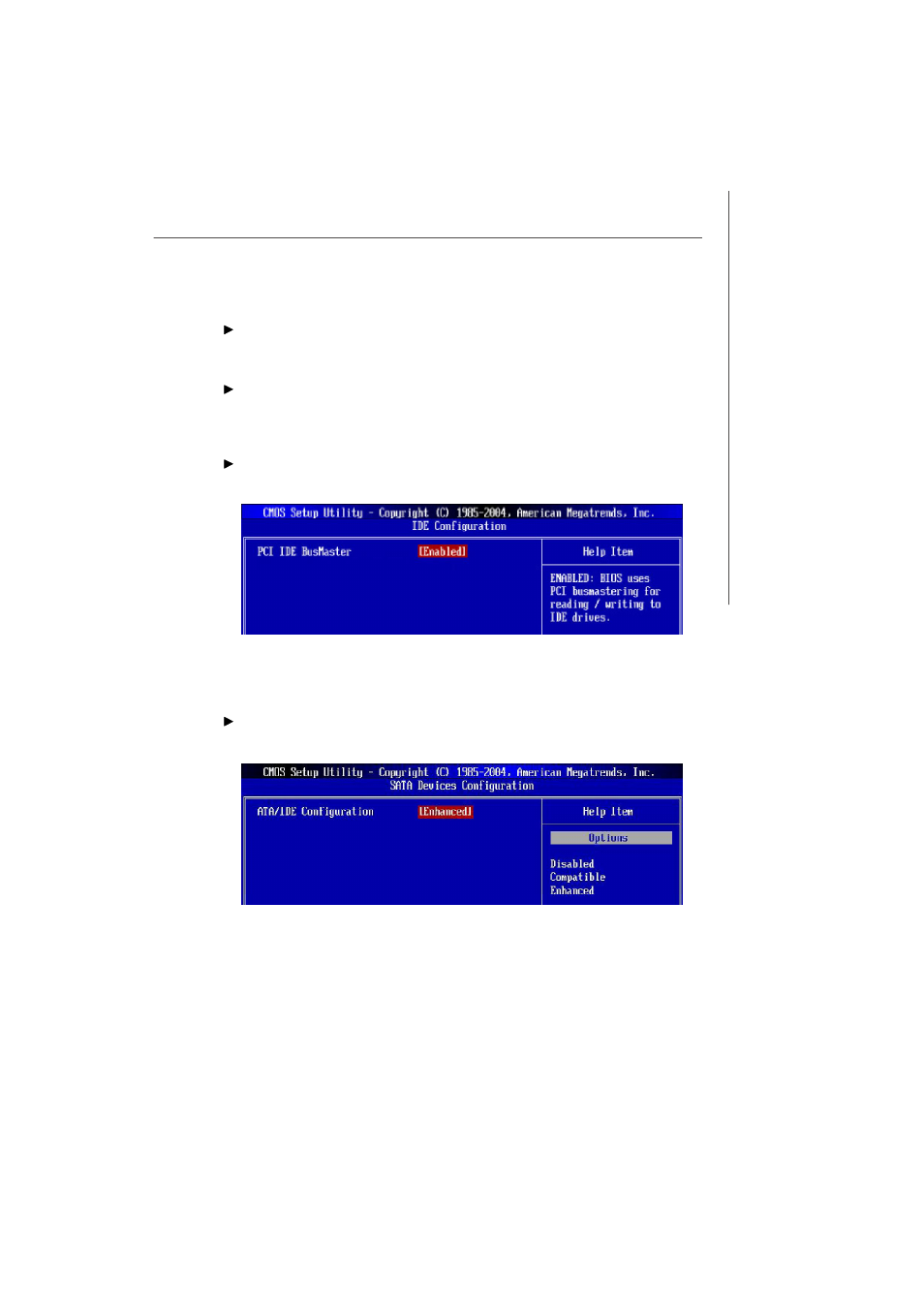 CMOS Setup Utility - Copyright (C) 1985-2004, American Megatrends, Inc.
IDE Configuration

PCI IDE BusMaster [Enabled]

Help Item

ENABLED: BIOS uses PCI busmastering for reading / writing to IDE drives.

CMOS Setup Utility - Copyright (C) 1985-2004, American Megatrends, Inc.
SATA Devices Configuration

ATA/IDE Configuration [Enhanced]

Help Item

Options

Disabled
Compatible
Enhanced